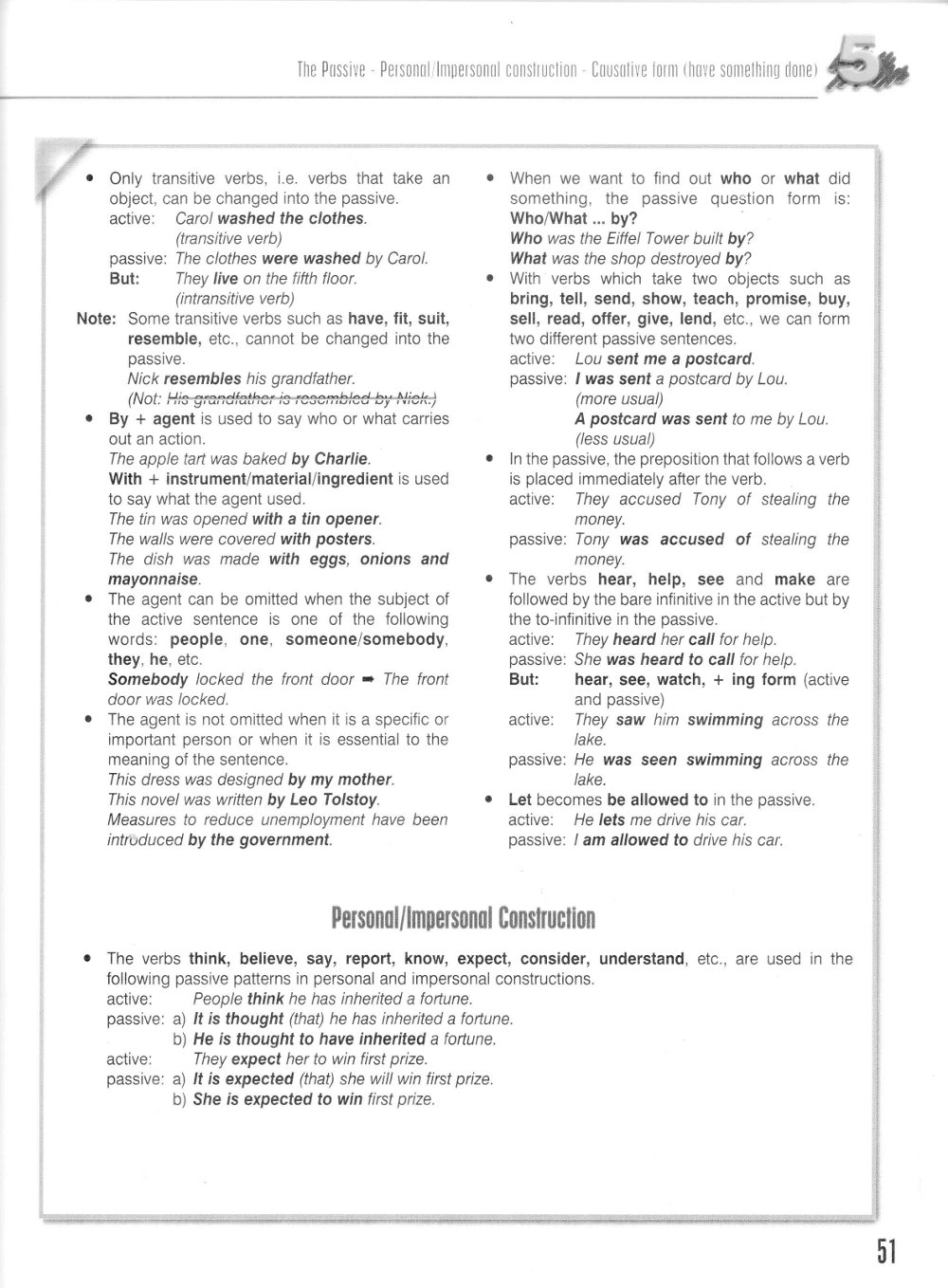 The Passive - Personal/Impersonal construction - Causative form (have something done)

5

• Only transitive verbs, i.e. verbs that take an object, can be changed into the passive.
active: Carol washed the clothes. (transitive verb)
passive: The clothes were washed by Carol.
But: They live on the fifth floor. (intransitive verb)

Note: Some transitive verbs such as have, fit, suit, resemble, etc., cannot be changed into the passive.
Nick resembles his grandfather.
(Not: His grandfather is resembled by Nick.)

• By + agent is used to say who or what carries out an action.
The apple tart was baked by Charlie.
With + instrument/material/ingredient is used to say what the agent used.
The tin was opened with a tin opener.
The walls were covered with posters.
The dish was made with eggs, onions and mayonnaise.

• The agent can be omitted when the subject of the active sentence is one of the following words: people, one, someone/somebody, they, he, etc.
Somebody locked the front door ➡ The front door was locked.

• The agent is not omitted when it is a specific or important person or when it is essential to the meaning of the sentence.
This dress was designed by my mother.
This novel was written by Leo Tolstoy.
Measures to reduce unemployment have been introduced by the government.

• When we want to find out who or what did something, the passive question form is: Who/What ... by?
Who was the Eiffel Tower built by?
What was the shop destroyed by?

• With verbs which take two objects such as bring, tell, send, show, teach, promise, buy, sell, read, offer, give, lend, etc., we can form two different passive sentences.
active: Lou sent me a postcard.
passive: I was sent a postcard by Lou. (more usual)
A postcard was sent to me by Lou. (less usual)

• In the passive, the preposition that follows a verb is placed immediately after the verb.
active: They accused Tony of stealing the money.
passive: Tony was accused of stealing the money.

• The verbs hear, help, see and make are followed by the bare infinitive in the active but by the to-infinitive in the passive.
active: They heard her call for help.
passive: She was heard to call for help.
But: hear, see, watch, + ing form (active and passive)
active: They saw him swimming across the lake.
passive: He was seen swimming across the lake.

• Let becomes be allowed to in the passive.
active: He lets me drive his car.
passive: I am allowed to drive his car.

Personal/Impersonal Construction

• The verbs think, believe, say, report, know, expect, consider, understand, etc., are used in the following passive patterns in personal and impersonal constructions.
active: People think he has inherited a fortune.
passive: a) It is thought (that) he has inherited a fortune.
b) He is thought to have inherited a fortune.
active: They expect her to win first prize.
passive: a) It is expected (that) she will win first prize.
b) She is expected to win first prize.

51